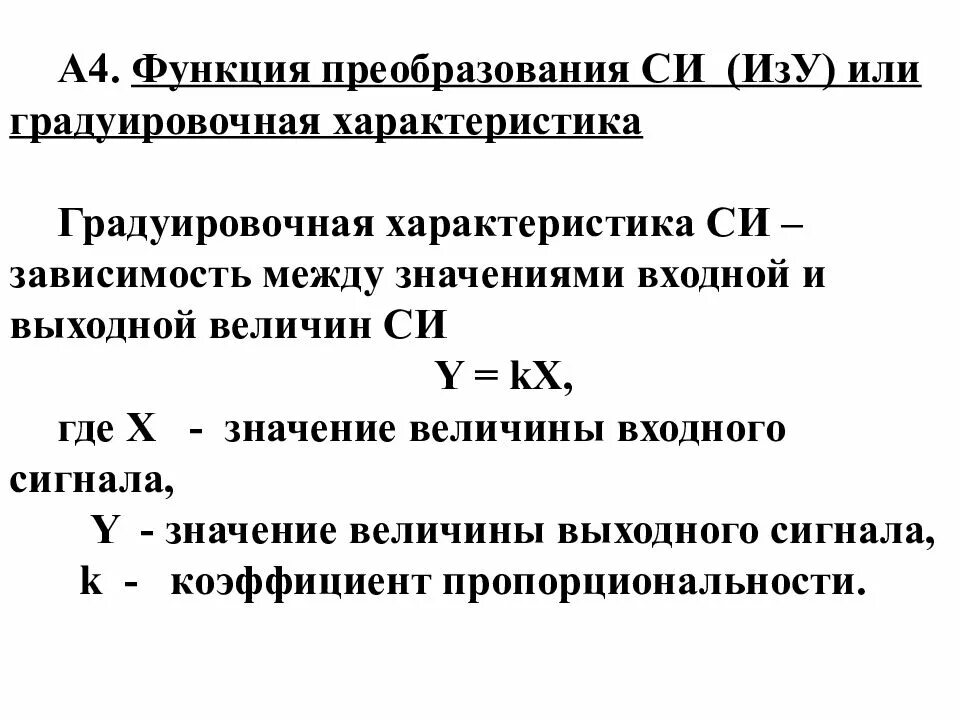 А4. Функция преобразования СИ (ИзУ) или градуировочная характеристика

Градуировочная характеристика СИ – зависимость между значениями входной и выходной величин СИ

$Y = kX$,

где X - значение величины входного сигнала,

Y - значение величины выходного сигнала,

k - коэффициент пропорциональности.